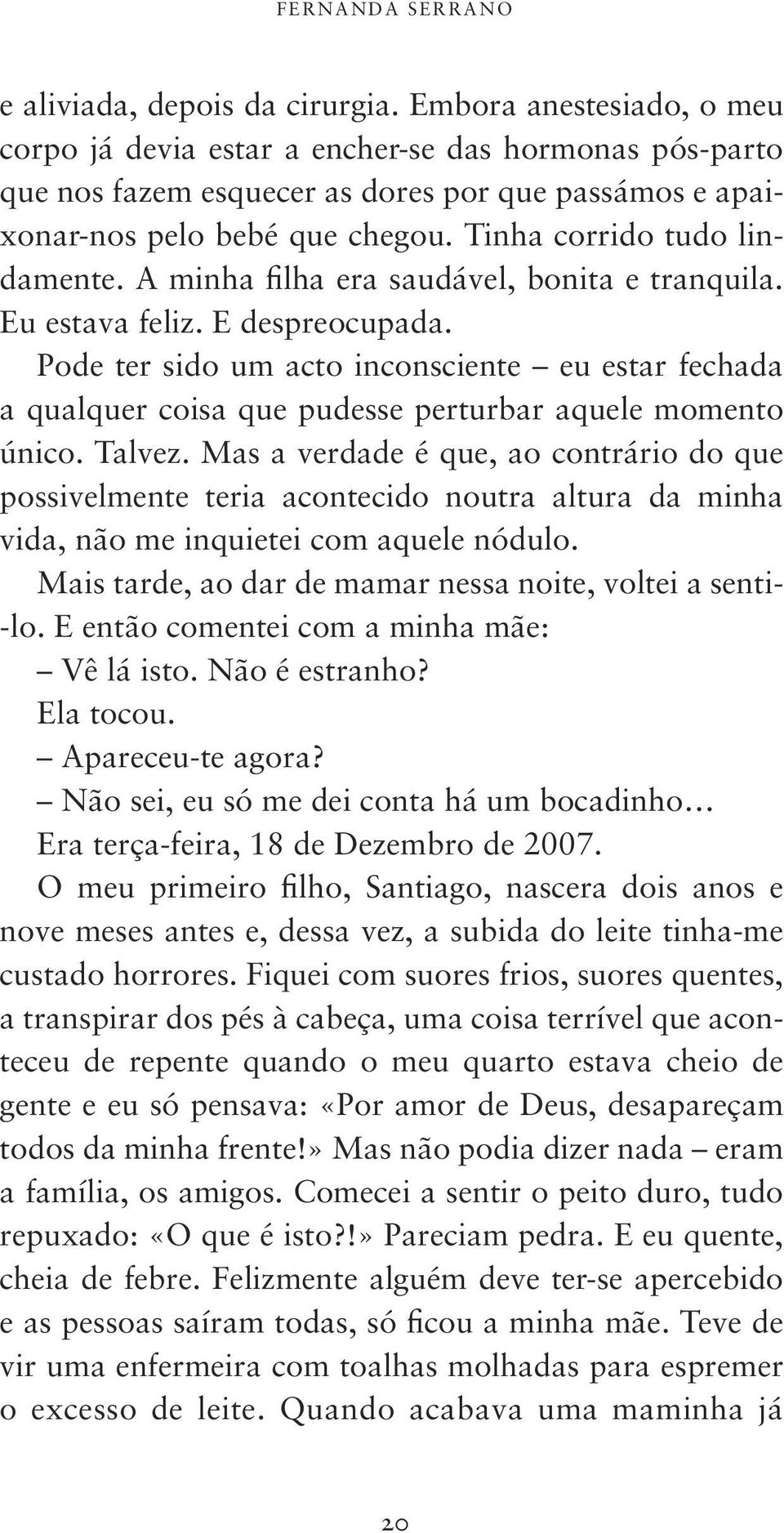 FERNANDA SERRANO

e aliviada, depois da cirurgia. Embora anestesiado, o meu corpo já devia estar a encher-se das hormonas pós-parto que nos fazem esquecer as dores por que passámos e apaixonar-nos pelo bebé que chegou. Tinha corrido tudo lindamente. A minha filha era saudável, bonita e tranquila. Eu estava feliz. E despreocupada.

Pode ter sido um acto inconsciente – eu estar fechada a qualquer coisa que pudesse perturbar aquele momento único. Talvez. Mas a verdade é que, ao contrário do que possivelmente teria acontecido noutra altura da minha vida, não me inquietei com aquele nódulo.

Mais tarde, ao dar de mamar nessa noite, voltei a senti-lo. E então comentei com a minha mãe:

– Vê lá isto. Não é estranho?

Ela tocou.

– Apareceu-te agora?

– Não sei, eu só me dei conta há um bocadinho…

Era terça-feira, 18 de Dezembro de 2007.

O meu primeiro filho, Santiago, nascera dois anos e nove meses antes e, dessa vez, a subida do leite tinha-me custado horrores. Fiquei com suores frios, suores quentes, a transpirar dos pés à cabeça, uma coisa terrível que aconteceu de repente quando o meu quarto estava cheio de gente e eu só pensava: «Por amor de Deus, desapareçam todos da minha frente!» Mas não podia dizer nada – eram a família, os amigos. Comecei a sentir o peito duro, tudo repuxado: «O que é isto?!» Pareciam pedra. E eu quente, cheia de febre. Felizmente alguém deve ter-se apercebido e as pessoas saíram todas, só ficou a minha mãe. Teve de vir uma enfermeira com toalhas molhadas para espremer o excesso de leite. Quando acabava uma maminha já

20